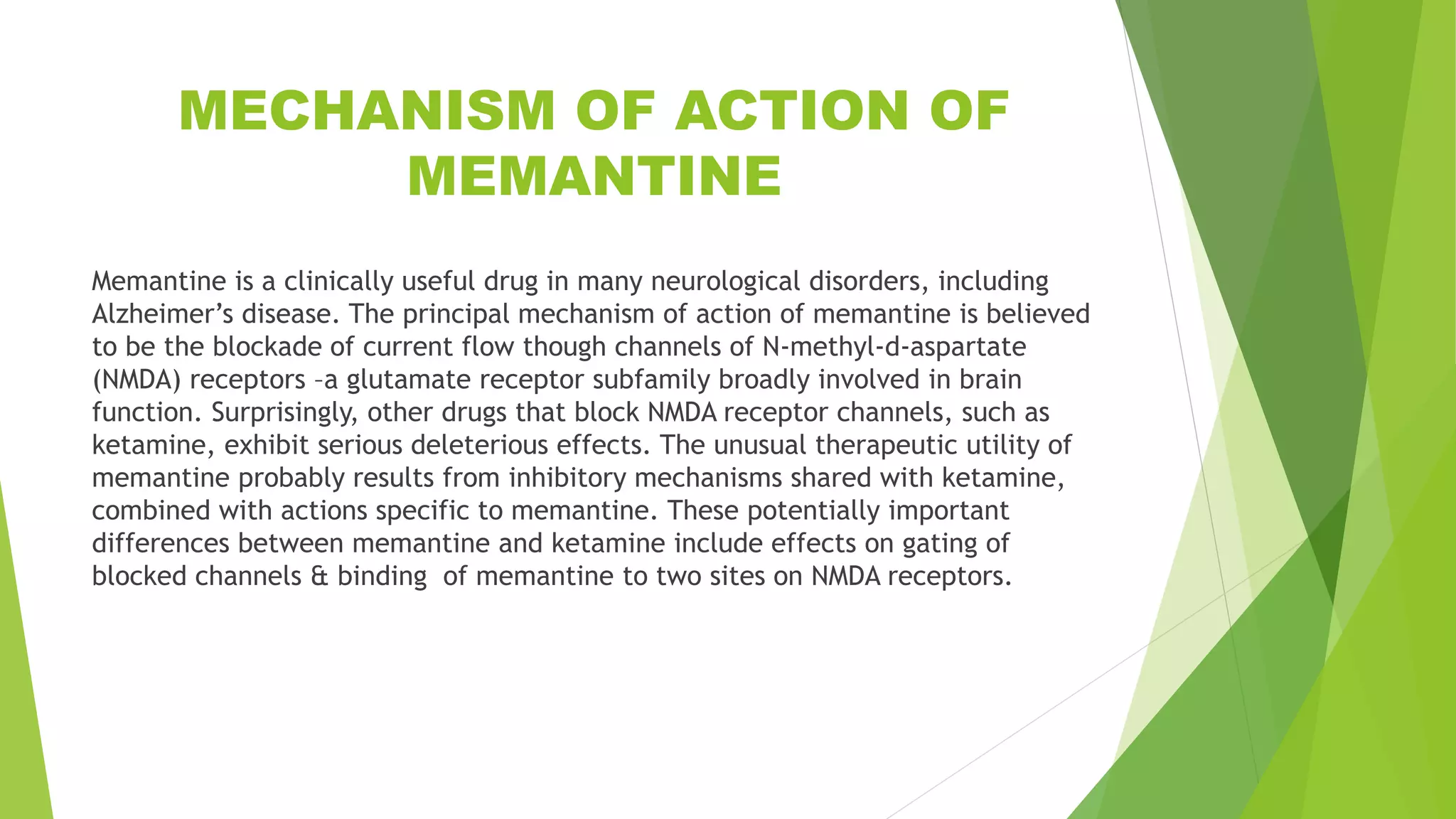 MECHANISM OF ACTION OF MEMANTINE

Memantine is a clinically useful drug in many neurological disorders, including Alzheimer’s disease. The principal mechanism of action of memantine is believed to be the blockade of current flow though channels of N-methyl-d-aspartate (NMDA) receptors –a glutamate receptor subfamily broadly involved in brain function. Surprisingly, other drugs that block NMDA receptor channels, such as ketamine, exhibit serious deleterious effects. The unusual therapeutic utility of memantine probably results from inhibitory mechanisms shared with ketamine, combined with actions specific to memantine. These potentially important differences between memantine and ketamine include effects on gating of blocked channels & binding of memantine to two sites on NMDA receptors.